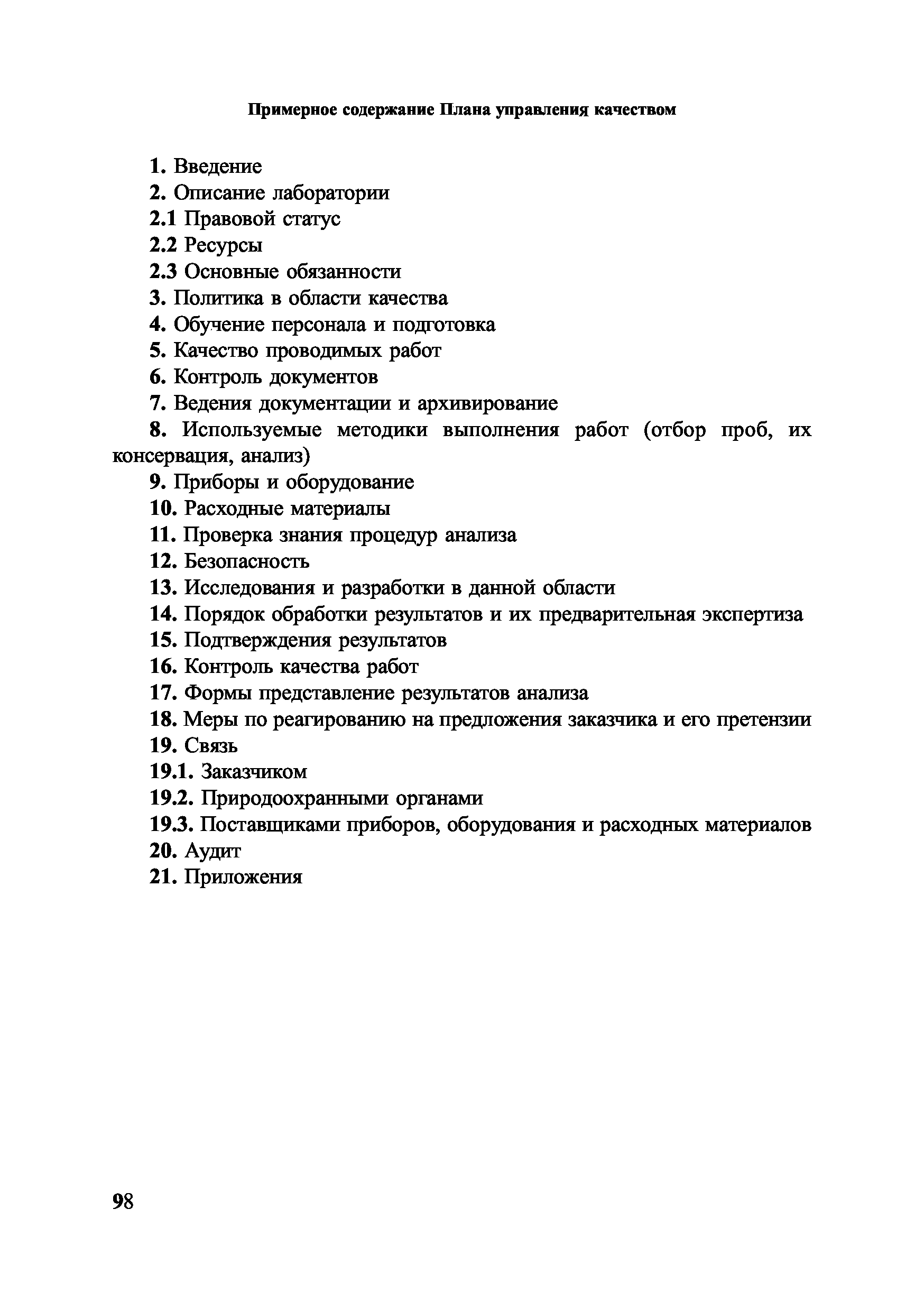 Примерное содержание Плана управления качеством

1. Введение
2. Описание лаборатории
2.1 Правовой статус
2.2 Ресурсы
2.3 Основные обязанности
3. Политика в области качества
4. Обучение персонала и подготовка
5. Качество проводимых работ
6. Контроль документов
7. Ведения документации и архивирование
8. Используемые методики выполнения работ (отбор проб, их консервация, анализ)
9. Приборы и оборудование
10. Расходные материалы
11. Проверка знания процедур анализа
12. Безопасность
13. Исследования и разработки в данной области
14. Порядок обработки результатов и их предварительная экспертиза
15. Подтверждения результатов
16. Контроль качества работ
17. Формы представление результатов анализа
18. Меры по реагированию на предложения заказчика и его претензии
19. Связь
19.1. Заказчиком
19.2. Природоохранными органами
19.3. Поставщиками приборов, оборудования и расходных материалов
20. Аудит
21. Приложения

98